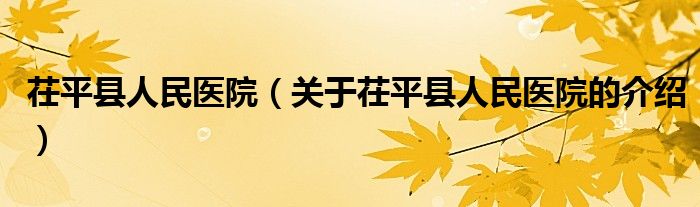 茌平县人民医院（关于茌平县人民医院的介绍）